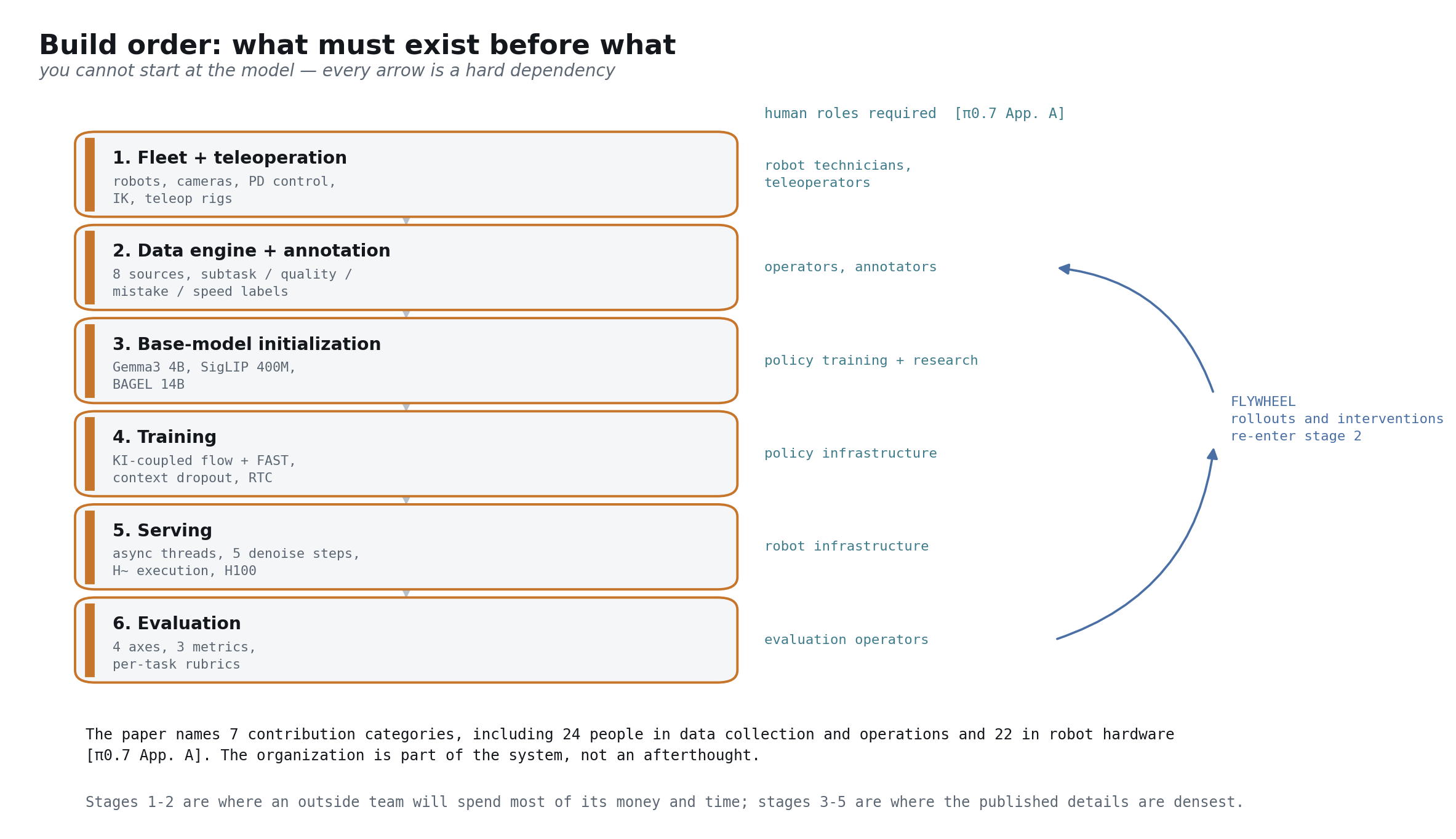 Build order: what must exist before what

you cannot start at the model — every arrow is a hard dependency

human roles required [π0.7 App. A]

1. Fleet + teleoperation
robots, cameras, PD control, IK, teleop rigs

robot technicians, teleoperators

2. Data engine + annotation
8 sources, subtask / quality / mistake / speed labels

operators, annotators

3. Base-model initialization
Gemma3 4B, SigLIP 400M, BAGEL 14B

policy training + research

4. Training
KI-coupled flow + FAST, context dropout, RTC

policy infrastructure

5. Serving
async threads, 5 denoise steps, H~ execution, H100

robot infrastructure

6. Evaluation
4 axes, 3 metrics, per-task rubrics

evaluation operators

FLYWHEEL
rollouts and interventions
re-enter stage 2

The paper names 7 contribution categories, including 24 people in data collection and operations and 22 in robot hardware [π0.7 App. A]. The organization is part of the system, not an afterthought.

Stages 1-2 are where an outside team will spend most of its money and time; stages 3-5 are where the published details are densest.